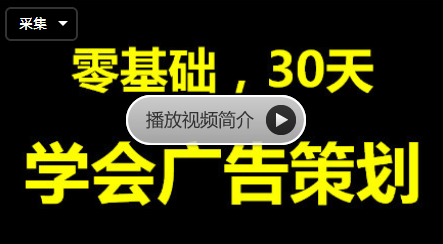 采集

零基础，30天

播放视频简介

学会广告策划